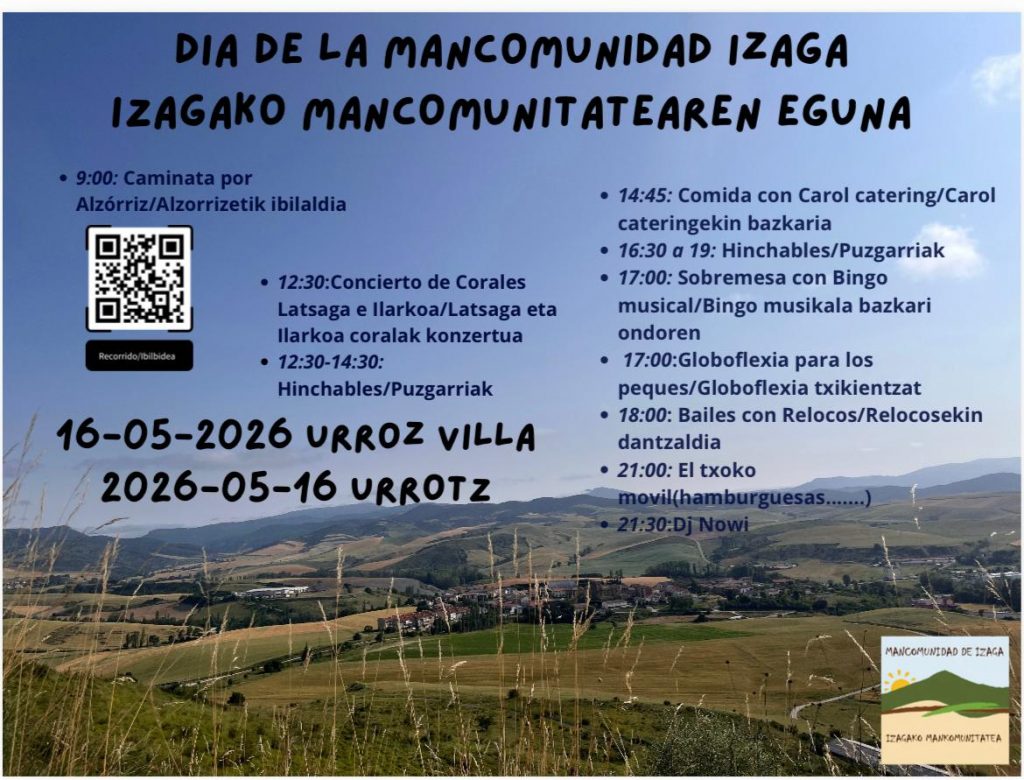 DIA DE LA MANCOMUNIDAD IZAGA
IZAGAKO MANCOMUNITATEAREN EGUNA

• 9:00: Caminata por Alzórriz/Alzorrizetik ibilaldia

Recorrido/Ibilbidea

• 12:30:Concierto de Corales Latsaga e Ilarkoa/Latsaga eta Ilarkoa coralak konzertua
• 12:30-14:30: Hinchables/Puzgarriak

16-05-2026 URROZ VILLA
2026-05-16 URROTZ

• 14:45: Comida con Carol catering/Carol cateringekin bazkaria
• 16:30 a 19: Hinchables/Puzgarriak
• 17:00: Sobremesa con Bingo musical/Bingo musikala bazkari ondoren
• 17:00:Globoflexia para los peques/Globoflexia txikientzat
• 18:00: Bailes con Relocos/Relocosekin dantzaldia
• 21:00: El txoko movil(hamburguesas.......)
• 21:30:Dj Nowi

MANCOMUNIDAD DE IZAGA
IZAGAKO MANKOMUNITATEA